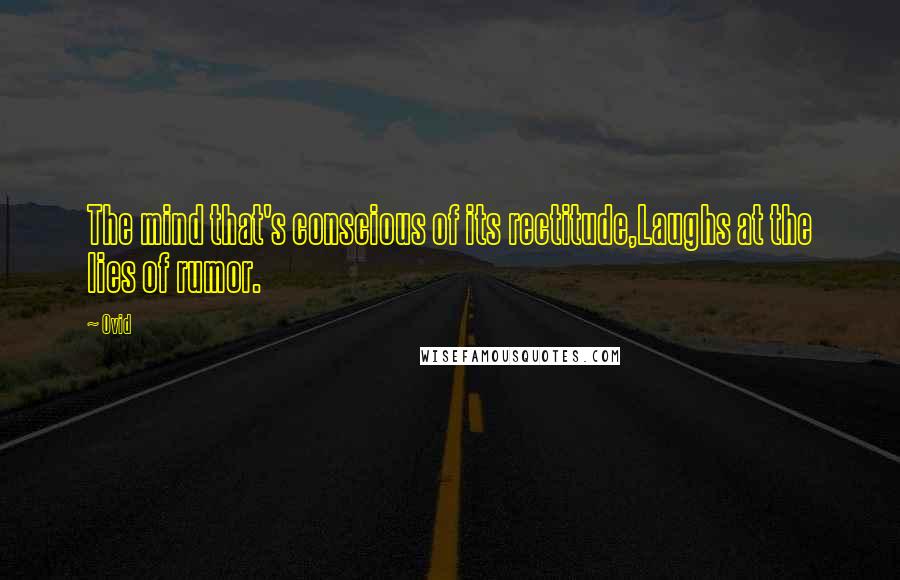 The mind that's conscious of its rectitude,Laughs at the lies of rumor.

~ Ovid

WISEFAMOUSQUOTES.COM